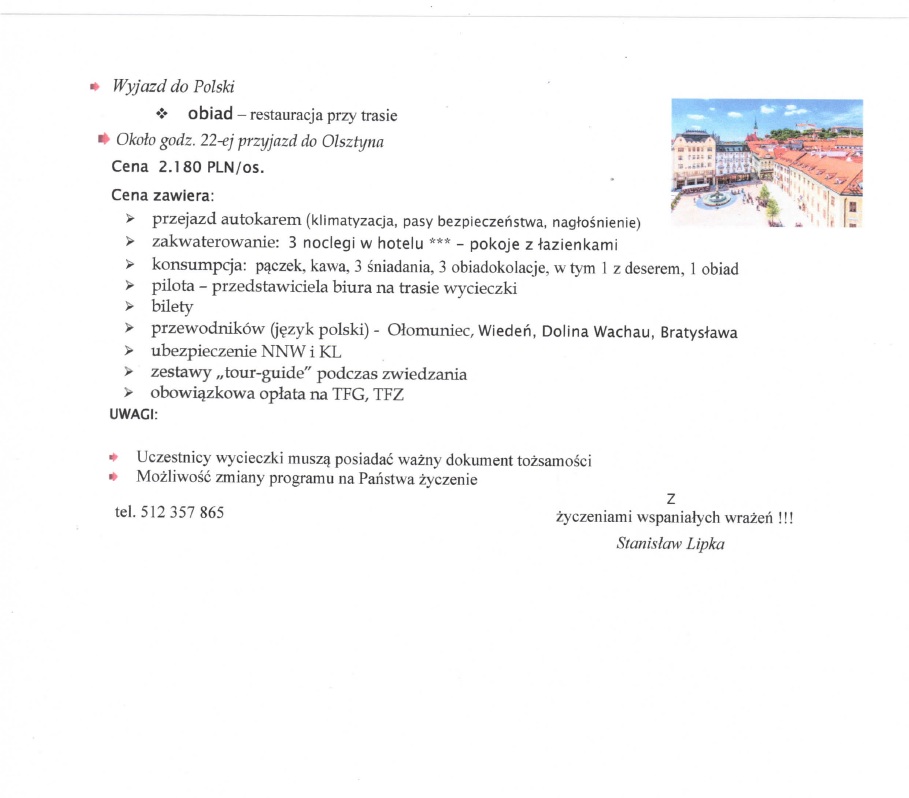 Wyjazd do Polski

obiad – restauracja przy trasie

Około godz. 22-ej przyjazd do Olsztyna

Cena 2.180 PLN/os.

Cena zawiera:

przejazd autokarem (klimatyzacja, pasy bezpieczeństwa, nagłośnienie)
zakwaterowanie: 3 noclegi w hotelu *** – pokoje z łazienkami
konsumpcja: pączek, kawa, 3 śniadania, 3 obiadokolacje, w tym 1 z deserem, 1 obiad
pilota – przedstawiciela biura na trasie wycieczki
bilety
przewodników (język polski) - Ołomuniec, Wiedeń, Dolina Wachau, Bratysława
ubezpieczenie NNW i KL
zestawy „tour-guide" podczas zwiedzania
obowiązkowa opłata na TFG, TFZ

UWAGI:

Uczestnicy wycieczki muszą posiadać ważny dokument tożsamości
Możliwość zmiany programu na Państwa życzenie

tel. 512 357 865

Z
życzeniami wspaniałych wrażeń !!!
Stanisław Lipka